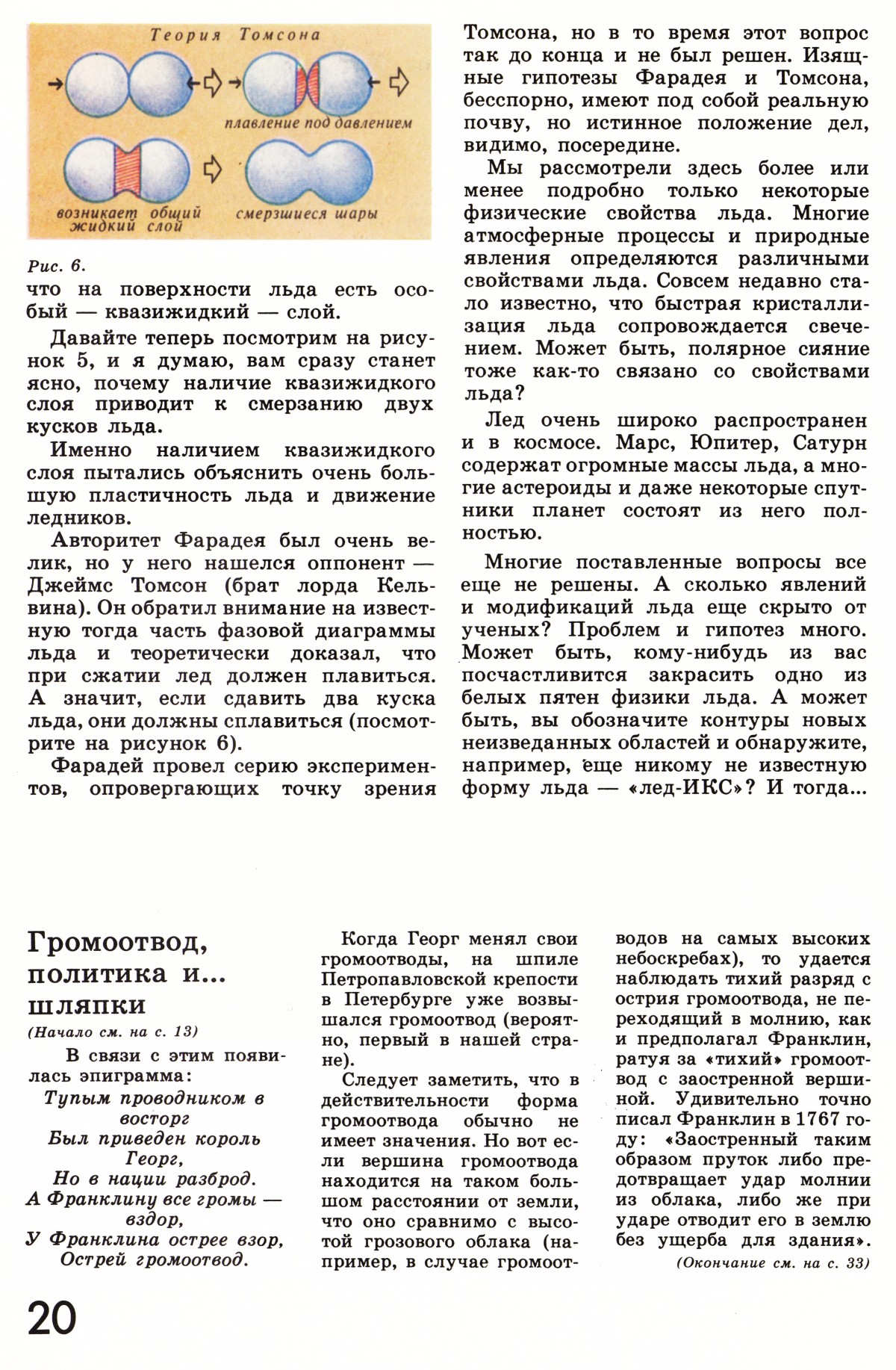 Теория Томсона

плавление под давлением

возникает общий жидкий слой

смерзшиеся шары

Рис. 6.

что на поверхности льда есть особый — квазижидкий — слой.

Давайте теперь посмотрим на рисунок 5, и я думаю, вам сразу станет ясно, почему наличие квазижидкого слоя приводит к смерзанию двух кусков льда.

Именно наличием квазижидкого слоя пытались объяснить очень большую пластичность льда и движение ледников.

Авторитет Фарадея был очень велик, но у него нашелся оппонент — Джеймс Томсон (брат лорда Кельвина). Он обратил внимание на известную тогда часть фазовой диаграммы льда и теоретически доказал, что при сжатии лед должен плавиться. А значит, если сдавить два куска льда, они должны сплавиться (посмотрите на рисунок 6).

Фарадей провел серию экспериментов, опровергающих точку зрения Томсона, но в то время этот вопрос так до конца и не был решен. Изящные гипотезы Фарадея и Томсона, бесспорно, имеют под собой реальную почву, но истинное положение дел, видимо, посередине.

Мы рассмотрели здесь более или менее подробно только некоторые физические свойства льда. Многие атмосферные процессы и природные явления определяются различными свойствами льда. Совсем недавно стало известно, что быстрая кристаллизация льда сопровождается свечением. Может быть, полярное сияние тоже как-то связано со свойствами льда?

Лед очень широко распространен и в космосе. Марс, Юпитер, Сатурн содержат огромные массы льда, а многие астероиды и даже некоторые спутники планет состоят из него полностью.

Многие поставленные вопросы все еще не решены. А сколько явлений и модификаций льда еще скрыто от ученых? Проблем и гипотез много. Может быть, кому-нибудь из вас посчастливится закрасить одно из белых пятен физики льда. А может быть, вы обозначите контуры новых неизведанных областей и обнаружите, например, еще никому не известную форму льда — «лед-ИКС»? И тогда...

Громоотвод, политика и... шляпки

(Начало см. на с. 13)

В связи с этим появилась эпиграмма:

Тупым проводником в восторг
Был приведен король Георг,
Но в нации разброд.
А Франклину все громы — вздор,
У Франклина острее взор,
Острей громоотвод.

Когда Георг менял свои громоотводы, на шпиле Петропавловской крепости в Петербурге уже возвышался громоотвод (вероятно, первый в нашей стране).

Следует заметить, что в действительности форма громоотвода обычно не имеет значения. Но вот если вершина громоотвода находится на таком большом расстоянии от земли, что оно сравнимо с высотой грозового облака (например, в случае громоотводов на самых высоких небоскребах), то удается наблюдать тихий разряд с острия громоотвода, не переходящий в молнию, как и предполагал Франклин, ратуя за «тихий» громоотвод с заостренной вершиной. Удивительно точно писал Франклин в 1767 году: «Заостренный таким образом пруток либо предотвращает удар молнии из облака, либо же при ударе отводит его в землю без ущерба для здания».

(Окончание см. на с. 33)

20